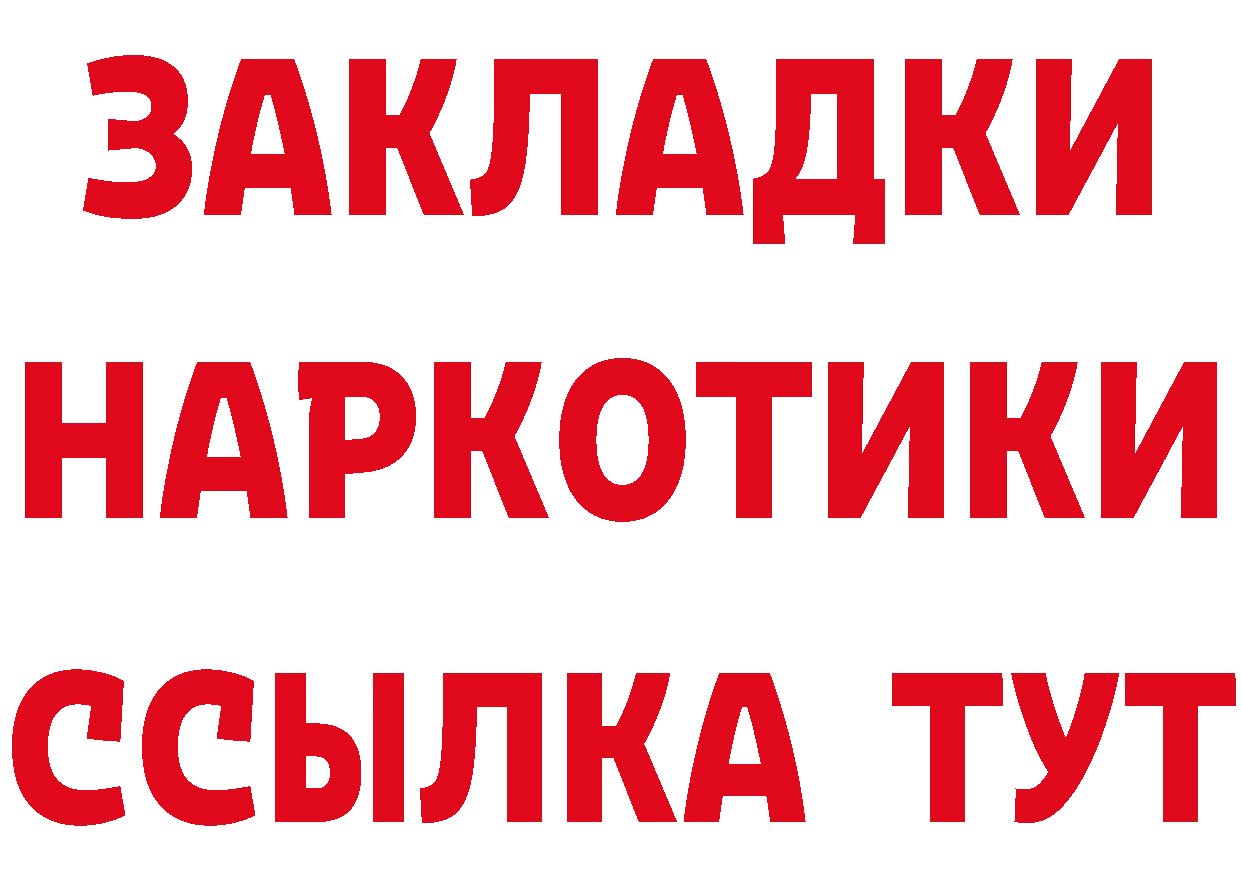 ЗАКЛАДКИ
НАРКОТИКИ
ССЫЛКА ТУТ